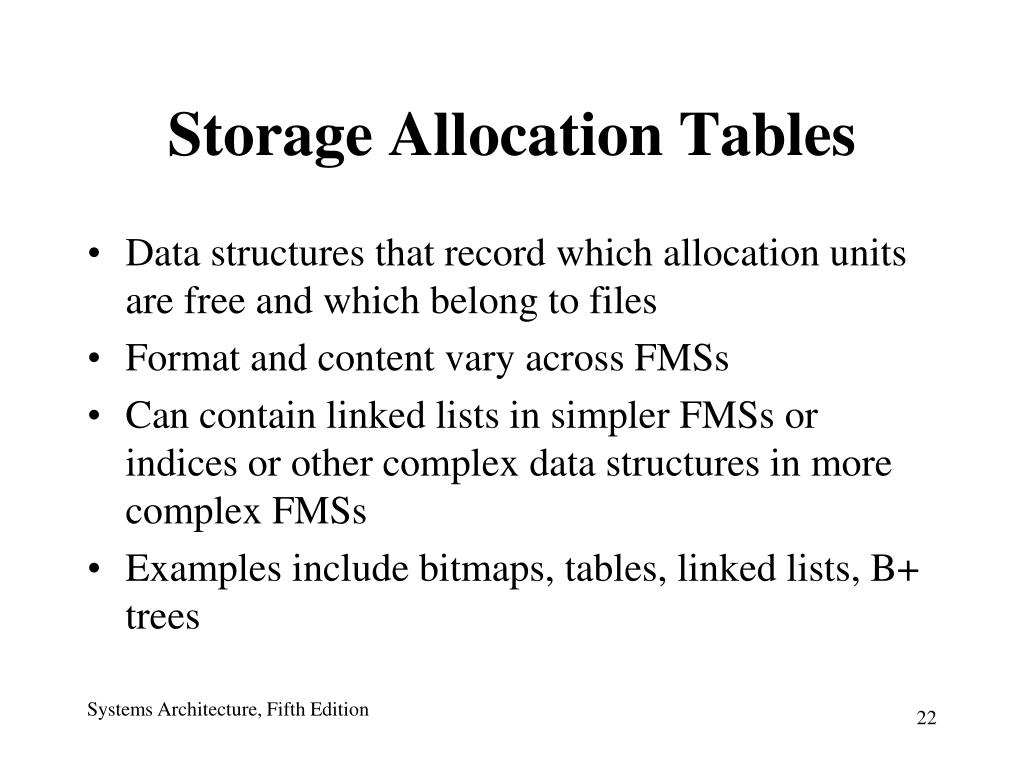 Storage Allocation Tables

• Data structures that record which allocation units are free and which belong to files
• Format and content vary across FMSs
• Can contain linked lists in simpler FMSs or indices or other complex data structures in more complex FMSs
• Examples include bitmaps, tables, linked lists, B+ trees

Systems Architecture, Fifth Edition

22